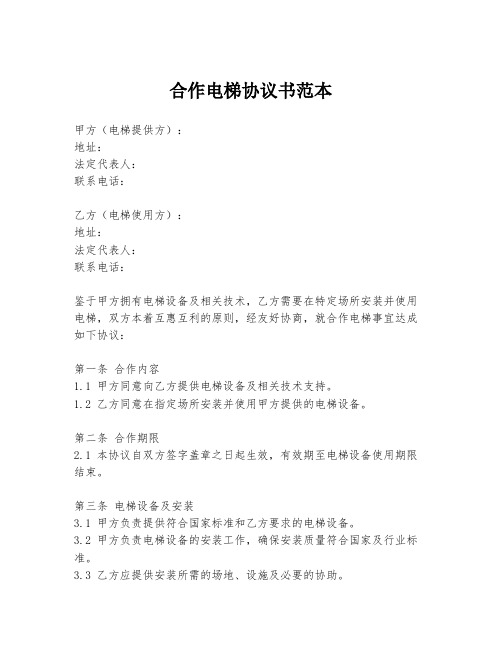 合作电梯协议书范本

甲方（电梯提供方）：
地址：
法定代表人：
联系电话：

乙方（电梯使用方）：
地址：
法定代表人：
联系电话：

鉴于甲方拥有电梯设备及相关技术，乙方需要在特定场所安装并使用电梯，双方本着互惠互利的原则，经友好协商，就合作电梯事宜达成如下协议：

第一条 合作内容
1.1 甲方同意向乙方提供电梯设备及相关技术支持。
1.2 乙方同意在指定场所安装并使用甲方提供的电梯设备。

第二条 合作期限
2.1 本协议自双方签字盖章之日起生效，有效期至电梯设备使用期限结束。

第三条 电梯设备及安装
3.1 甲方负责提供符合国家标准和乙方要求的电梯设备。
3.2 甲方负责电梯设备的安装工作，确保安装质量符合国家及行业标准。
3.3 乙方应提供安装所需的场地、设施及必要的协助。